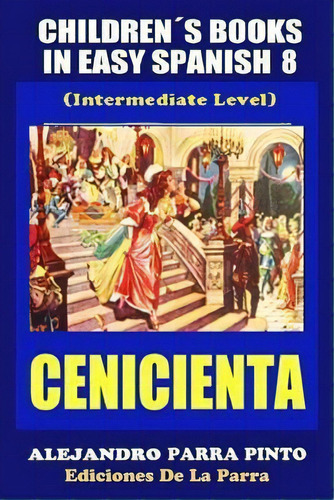 CHILDREN´S BOOKS IN EASY SPANISH 8

(Intermediate Level)

CENICIENTA

ALEJANDRO PARRA PINTO
Ediciones De La Parra